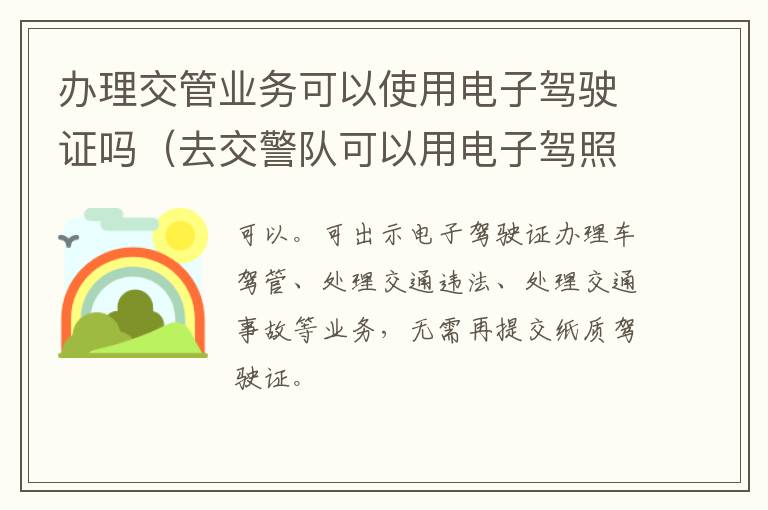 办理交管业务可以使用电子驾驶证吗（去交警队可以用电子驾照

可以。可出示电子驾驶证办理车驾管、处理交通违法、处理交通事故等业务，无需再提交纸质驾驶证。